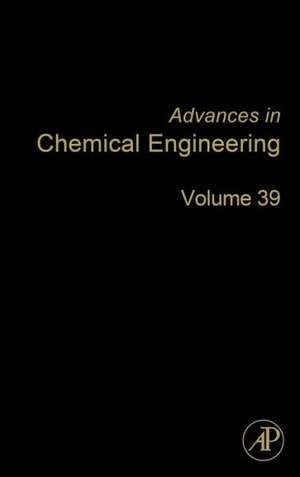 Advances in
Chemical Engineering

Volume 39

AP